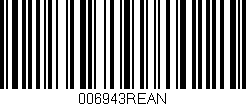 006943REAN